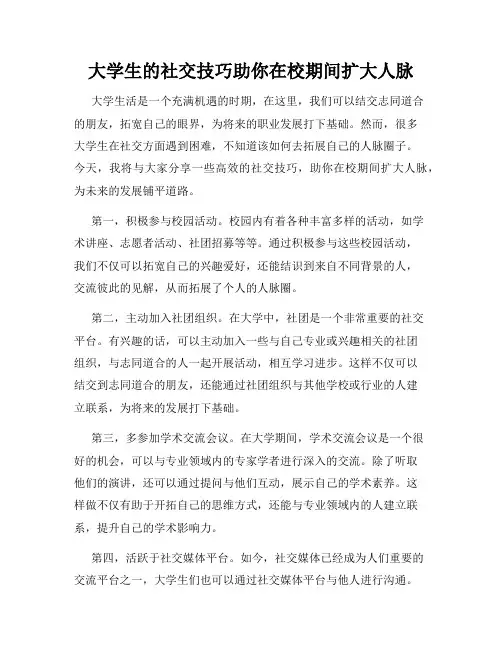 大学生的社交技巧助你在校期间扩大人脉

大学生活是一个充满机遇的时期，在这里，我们可以结交志同道合的朋友，拓宽自己的眼界，为将来的职业发展打下基础。然而，很多大学生在社交方面遇到困难，不知道该如何去拓展自己的人脉圈子。今天，我将与大家分享一些高效的社交技巧，助你在校期间扩大人脉，为未来的发展铺平道路。

第一，积极参与校园活动。校园内有着各种丰富多样的活动，如学术讲座、志愿者活动、社团招募等等。通过积极参与这些校园活动，我们不仅可以拓宽自己的兴趣爱好，还能结识到来自不同背景的人，交流彼此的见解，从而拓展了个人的人脉圈。

第二，主动加入社团组织。在大学中，社团是一个非常重要的社交平台。有兴趣的话，可以主动加入一些与自己专业或兴趣相关的社团组织，与志同道合的人一起开展活动，相互学习进步。这样不仅可以结交到志同道合的朋友，还能通过社团组织与其他学校或行业的人建立联系，为将来的发展打下基础。

第三，多参加学术交流会议。在大学期间，学术交流会议是一个很好的机会，可以与专业领域内的专家学者进行深入的交流。除了听取他们的演讲，还可以通过提问与他们互动，展示自己的学术素养。这样做不仅有助于开拓自己的思维方式，还能与专业领域内的人建立联系，提升自己的学术影响力。

第四，活跃于社交媒体平台。如今，社交媒体已经成为人们重要的交流平台之一，大学生们也可以通过社交媒体平台与他人进行沟通。